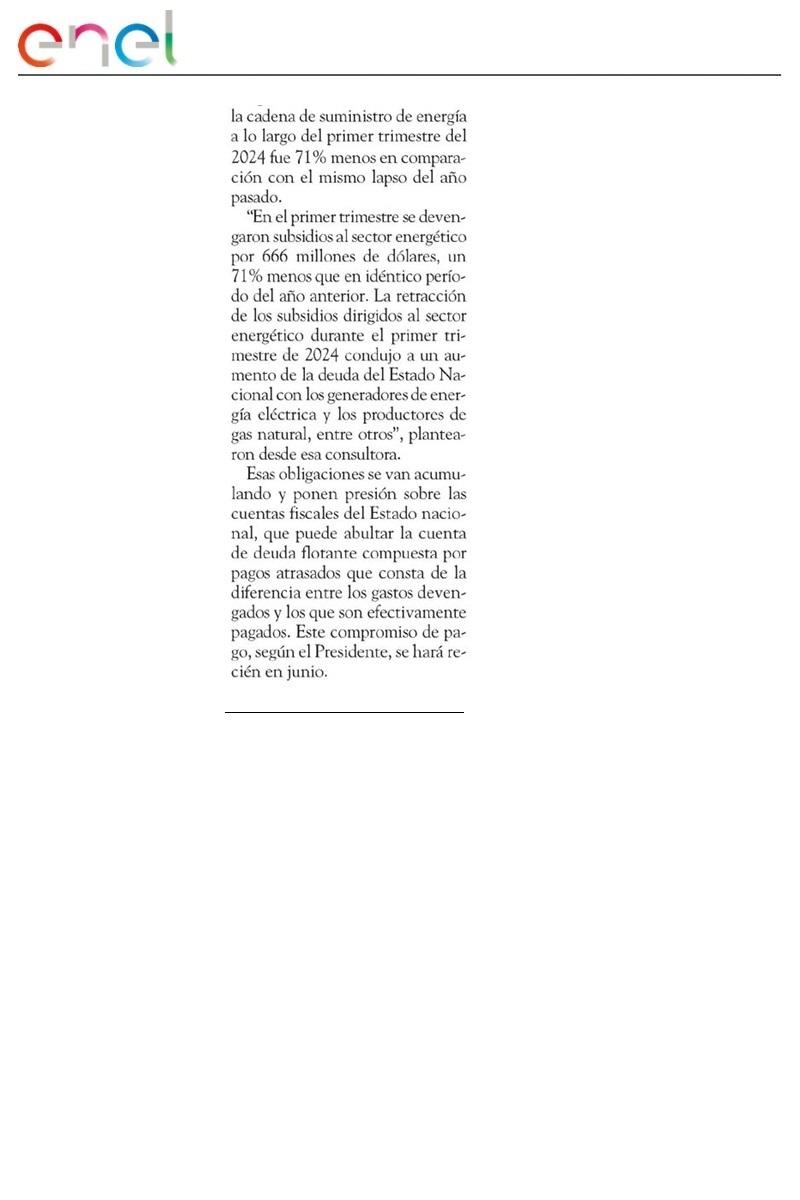 enel

la cadena de suministro de energía a lo largo del primer trimestre del 2024 fue 71% menos en comparación con el mismo lapso del año pasado.

"En el primer trimestre se devengaron subsidios al sector energético por 666 millones de dólares, un 71% menos que en idéntico período del año anterior. La retracción de los subsidios dirigidos al sector energético durante el primer trimestre de 2024 condujo a un aumento de la deuda del Estado Nacional con los generadores de energía eléctrica y los productores de gas natural, entre otros", plantearon desde esa consultora.

Esas obligaciones se van acumulando y ponen presión sobre las cuentas fiscales del Estado nacional, que puede abultar la cuenta de deuda flotante compuesta por pagos atrasados que consta de la diferencia entre los gastos devengados y los que son efectivamente pagados. Este compromiso de pago, según el Presidente, se hará recién en junio.